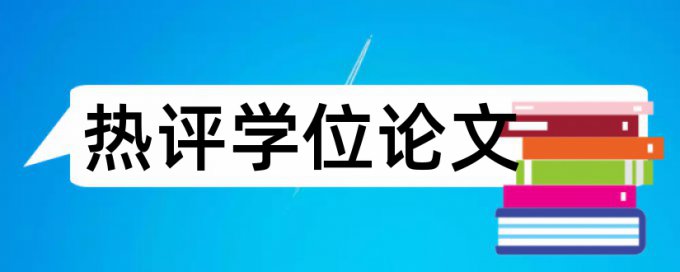 热评学位论文